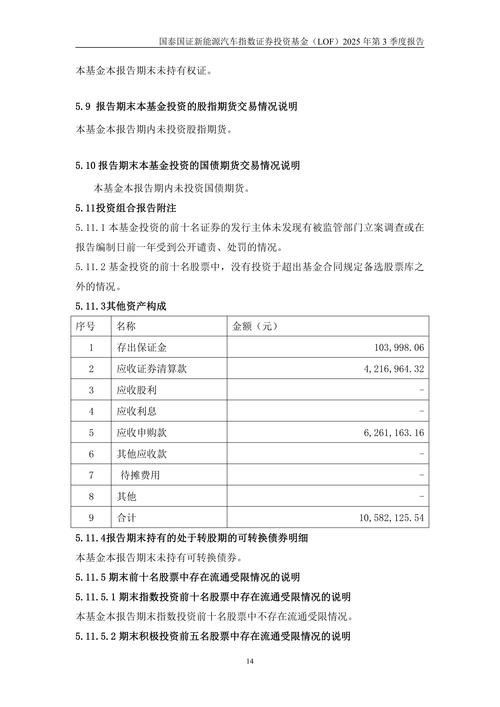 国泰国证新能源汽车指数证券投资基金（LOF）2025 年第 3 季度报告

本基金本报告期末未持有权证。

5.9 报告期末本基金投资的股指期货交易情况说明

本基金本报告期内未投资股指期货。

5.10 报告期末本基金投资的国债期货交易情况说明

本基金本报告期内未投资国债期货。

5.11投资组合报告附注

5.11.1 本基金投资的前十名证券的发行主体未发现有被监管部门立案调查或在报告编制日前一年受到公开谴责、处罚的情况。

5.11.2 基金投资的前十名股票中，没有投资于超出基金合同规定备选股票库之外的情况。

5.11.3其他资产构成

| 序号 | 名称 | 金额（元） |
|---|---|---|
| 1 | 存出保证金 | 103,998.06 |
| 2 | 应收证券清算款 | 4,216,964.32 |
| 3 | 应收股利 | - |
| 4 | 应收利息 | - |
| 5 | 应收申购款 | 6,261,163.16 |
| 6 | 其他应收款 | - |
| 7 | 待摊费用 | - |
| 8 | 其他 | - |
| 9 | 合计 | 10,582,125.54 |

5.11.4报告期末持有的处于转股期的可转换债券明细

本基金本报告期末未持有可转换债券。

5.11.5 期末前十名股票中存在流通受限情况的说明

5.11.5.1 期末指数投资前十名股票中存在流通受限情况的说明

本基金本报告期末指数投资前十名股票中不存在流通受限情况。

5.11.5.2 期末积极投资前五名股票中存在流通受限情况的说明

14